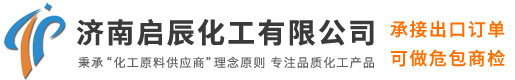 济南启辰化工有限公司

秉承“化工原料供应商”理念原则 专注品质化工产品

承接出口订单

可做危包商检